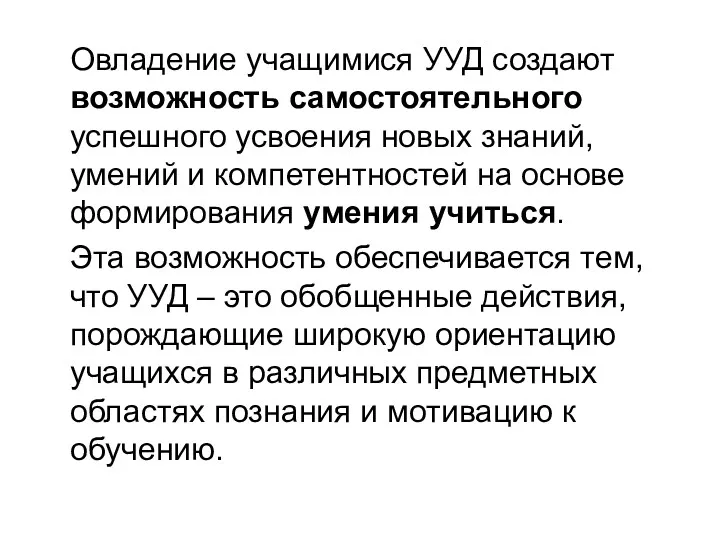 Овладение учащимися УУД создают возможность самостоятельного успешного усвоения новых знаний, умений и компетентностей на основе формирования умения учиться.

Эта возможность обеспечивается тем, что УУД – это обобщенные действия, порождающие широкую ориентацию учащихся в различных предметных областях познания и мотивацию к обучению.